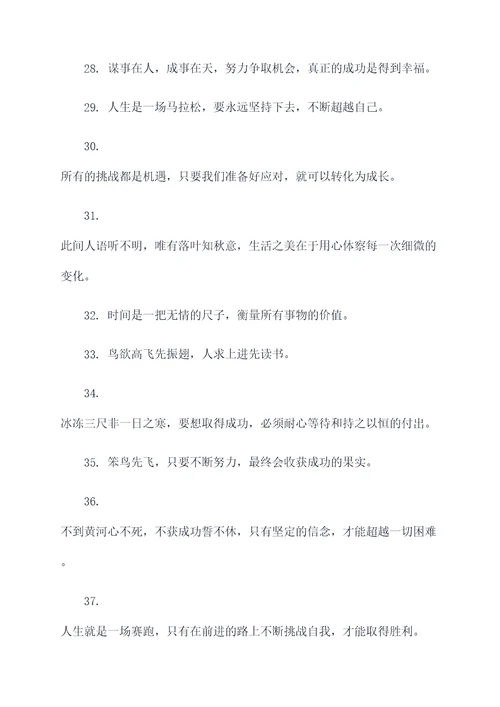 28. 谋事在人，成事在天，努力争取机会，真正的成功是得到幸福。

29. 人生是一场马拉松，要永远坚持下去，不断超越自己。

30.

所有的挑战都是机遇，只要我们准备好应对，就可以转化为成长。

31.

此间人语听不明，唯有落叶知秋意，生活之美在于用心体察每一次细微的变化。

32. 时间是一把无情的尺子，衡量所有事物的价值。

33. 鸟欲高飞先振翅，人求上进先读书。

34.

冰冻三尺非一日之寒，要想取得成功，必须耐心等待和持之以恒的付出。

35. 笨鸟先飞，只要不断努力，最终会收获成功的果实。

36.

不到黄河心不死，不获成功誓不休，只有坚定的信念，才能超越一切困难。

37.

人生就是一场赛跑，只有在前进的路上不断挑战自我，才能取得胜利。